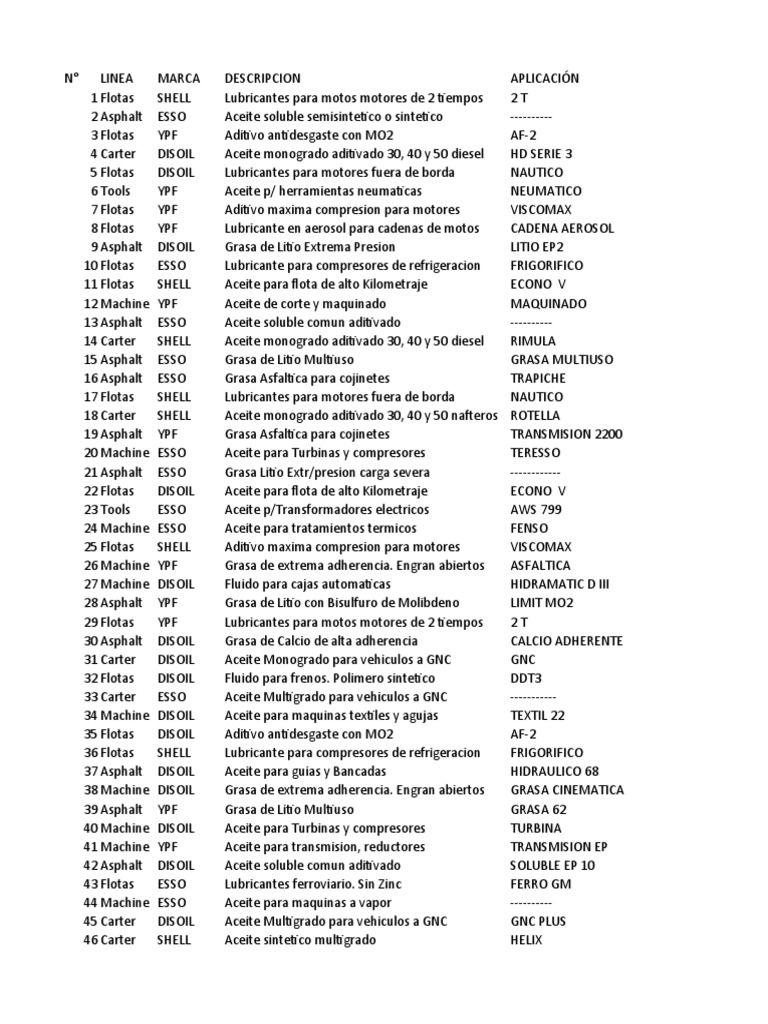 | N° | LINEA | MARCA | DESCRIPCION | APLICACIÓN |
|---|---|---|---|---|
| 1 | Flotas | SHELL | Lubricantes para motos motores de 2 tiempos | 2 T |
| 2 | Asphalt | ESSO | Aceite soluble semisintetico o sintetico | ---------- |
| 3 | Flotas | YPF | Aditivo antidesgaste con MO2 | AF-2 |
| 4 | Carter | DISOIL | Aceite monogrado aditivado 30, 40 y 50 diesel | HD SERIE 3 |
| 5 | Flotas | DISOIL | Lubricantes para motores fuera de borda | NAUTICO |
| 6 | Tools | YPF | Aceite p/ herramientas neumaticas | NEUMATICO |
| 7 | Flotas | YPF | Aditivo maxima compresion para motores | VISCOMAX |
| 8 | Flotas | YPF | Lubricante en aerosol para cadenas de motos | CADENA AEROSOL |
| 9 | Asphalt | DISOIL | Grasa de Litio Extrema Presion | LITIO EP2 |
| 10 | Flotas | ESSO | Lubricante para compresores de refrigeracion | FRIGORIFICO |
| 11 | Flotas | SHELL | Aceite para flota de alto Kilometraje | ECONO V |
| 12 | Machine | YPF | Aceite de corte y maquinado | MAQUINADO |
| 13 | Asphalt | ESSO | Aceite soluble comun aditivado | ---------- |
| 14 | Carter | SHELL | Aceite monogrado aditivado 30, 40 y 50 diesel | RIMULA |
| 15 | Asphalt | ESSO | Grasa de Litio Multiuso | GRASA MULTIUSO |
| 16 | Asphalt | ESSO | Grasa Asfaltica para cojinetes | TRAPICHE |
| 17 | Flotas | SHELL | Lubricantes para motores fuera de borda | NAUTICO |
| 18 | Carter | SHELL | Aceite monogrado aditivado 30, 40 y 50 nafteros | ROTELLA |
| 19 | Asphalt | YPF | Grasa Asfaltica para cojinetes | TRANSMISION 2200 |
| 20 | Machine | ESSO | Aceite para Turbinas y compresores | TERESSO |
| 21 | Asphalt | ESSO | Grasa Litio Extr/presion carga severa | ------------ |
| 22 | Flotas | DISOIL | Aceite para flota de alto Kilometraje | ECONO V |
| 23 | Tools | ESSO | Aceite p/Transformadores electricos | AWS 799 |
| 24 | Machine | ESSO | Aceite para tratamientos termicos | FENSO |
| 25 | Flotas | SHELL | Aditivo maxima compresion para motores | VISCOMAX |
| 26 | Machine | YPF | Grasa de extrema adherencia. Engran abiertos | ASFALTICA |
| 27 | Machine | DISOIL | Fluido para cajas automaticas | HIDRAMATIC D III |
| 28 | Asphalt | YPF | Grasa de Litio con Bisulfuro de Molibdeno | LIMIT MO2 |
| 29 | Flotas | YPF | Lubricantes para motos motores de 2 tiempos | 2 T |
| 30 | Asphalt | DISOIL | Grasa de Calcio de alta adherencia | CALCIO ADHERENTE |
| 31 | Carter | DISOIL | Aceite Monogrado para vehiculos a GNC | GNC |
| 32 | Flotas | DISOIL | Fluido para frenos. Polimero sintetico | DDT3 |
| 33 | Carter | ESSO | Aceite Multigrado para vehiculos a GNC | ----------- |
| 34 | Machine | DISOIL | Aceite para maquinas textiles y agujas | TEXTIL 22 |
| 35 | Flotas | DISOIL | Aditivo antidesgaste con MO2 | AF-2 |
| 36 | Flotas | SHELL | Lubricante para compresores de refrigeracion | FRIGORIFICO |
| 37 | Asphalt | DISOIL | Aceite para guias y Bancadas | HIDRAULICO 68 |
| 38 | Machine | DISOIL | Grasa de extrema adherencia. Engran abiertos | GRASA CINEMATICA |
| 39 | Asphalt | YPF | Grasa de Litio Multiuso | GRASA 62 |
| 40 | Machine | DISOIL | Aceite para Turbinas y compresores | TURBINA |
| 41 | Machine | YPF | Aceite para transmision, reductores | TRANSMISION EP |
| 42 | Asphalt | DISOIL | Aceite soluble comun aditivado | SOLUBLE EP 10 |
| 43 | Flotas | ESSO | Lubricantes ferroviario. Sin Zinc | FERRO GM |
| 44 | Machine | ESSO | Aceite para maquinas a vapor | ---------- |
| 45 | Carter | DISOIL | Aceite Multigrado para vehiculos a GNC | GNC PLUS |
| 46 | Carter | SHELL | Aceite sintetico multigrado | HELIX |